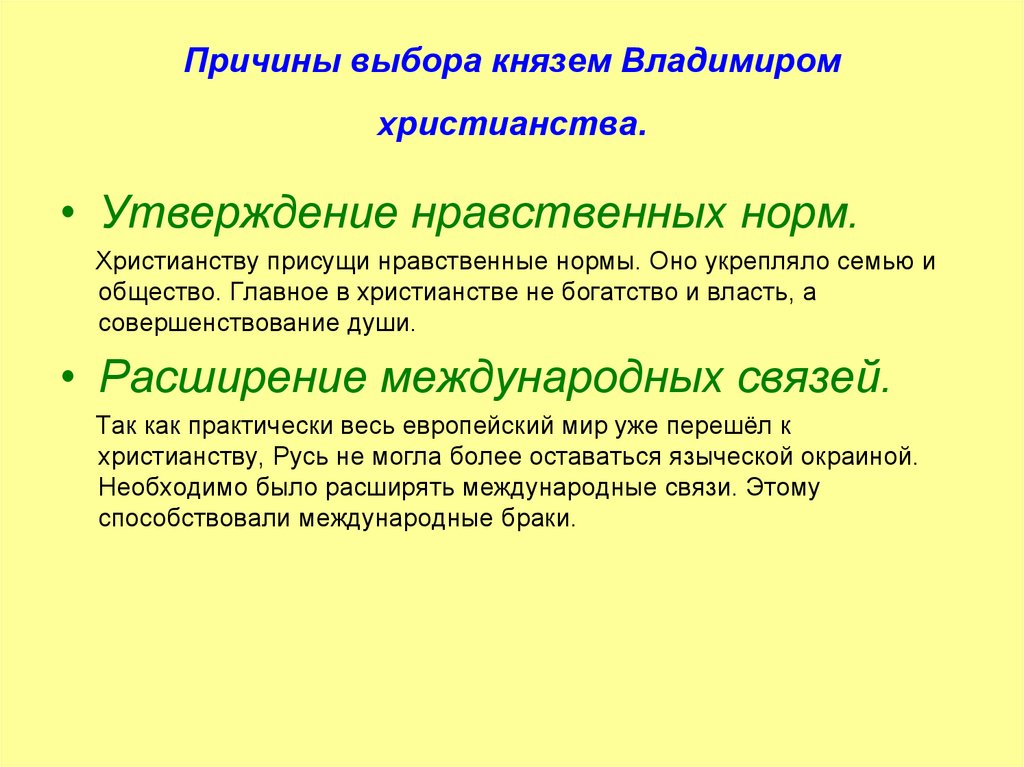 Причины выбора князем Владимиром христианства.

• Утверждение нравственных норм.

Христианству присущи нравственные нормы. Оно укрепляло семью и общество. Главное в христианстве не богатство и власть, а совершенствование души.

• Расширение международных связей.

Так как практически весь европейский мир уже перешёл к христианству, Русь не могла более оставаться языческой окраиной. Необходимо было расширять международные связи. Этому способствовали международные браки.